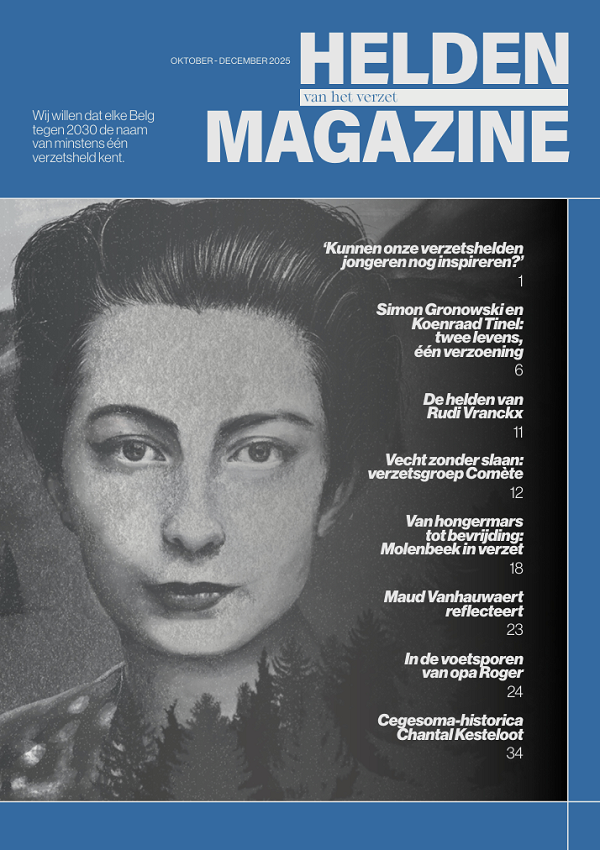 OKTOBER - DECEMBER 2025

HELDEN
van het verzet
MAGAZINE

Wij willen dat elke Belg tegen 2030 de naam van minstens één verzetsheld kent.

'Kunnen onze verzetshelden jongeren nog inspireren?'
1

Simon Gronowski en Koenraad Tinel: twee levens, één verzoening
6

De helden van Rudi Vranckx
11

Vecht zonder slaan: verzetsgroep Comète
12

Van hongermars tot bevrijding: Molenbeek in verzet
18

Maud Vanhauwaert reflecteert
23

In de voetsporen van opa Roger
24

Cegesoma-historica Chantal Kesteloot
34